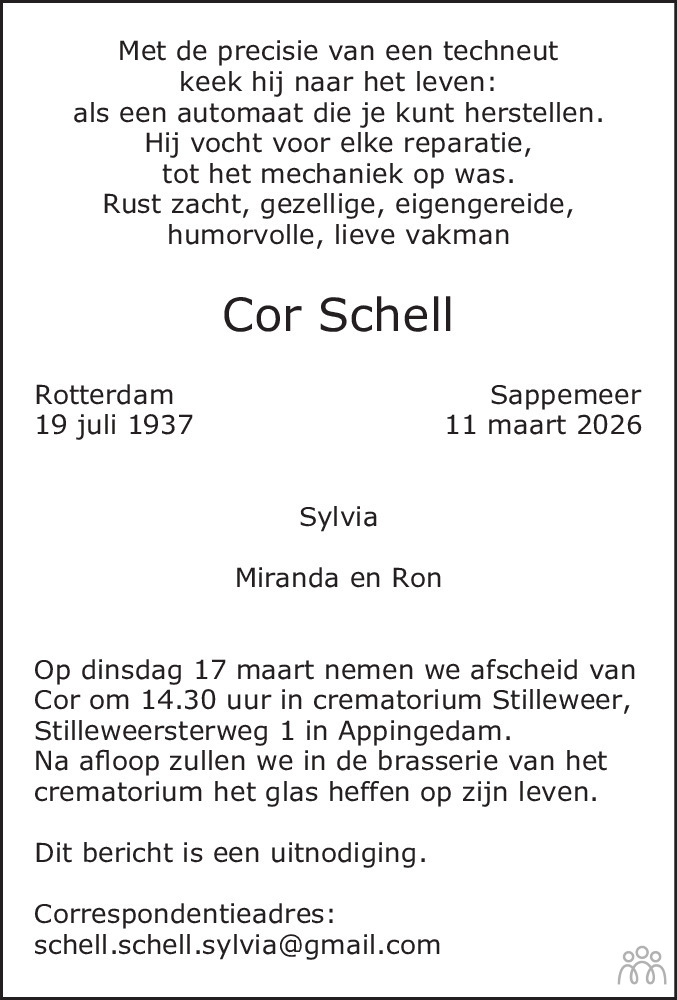 Met de precisie van een techneut
keek hij naar het leven:
als een automaat die je kunt herstellen.
Hij vocht voor elke reparatie,
tot het mechaniek op was.
Rust zacht, gezellige, eigengereide,
humorvolle, lieve vakman

Cor Schell

Rotterdam
19 juli 1937

Sappemeer
11 maart 2026

Sylvia

Miranda en Ron

Op dinsdag 17 maart nemen we afscheid van Cor om 14.30 uur in crematorium Stilleweer, Stilleweersterweg 1 in Appingedam.
Na afloop zullen we in de brasserie van het crematorium het glas heffen op zijn leven.

Dit bericht is een uitnodiging.

Correspondentieadres:
schell.schell.sylvia@gmail.com